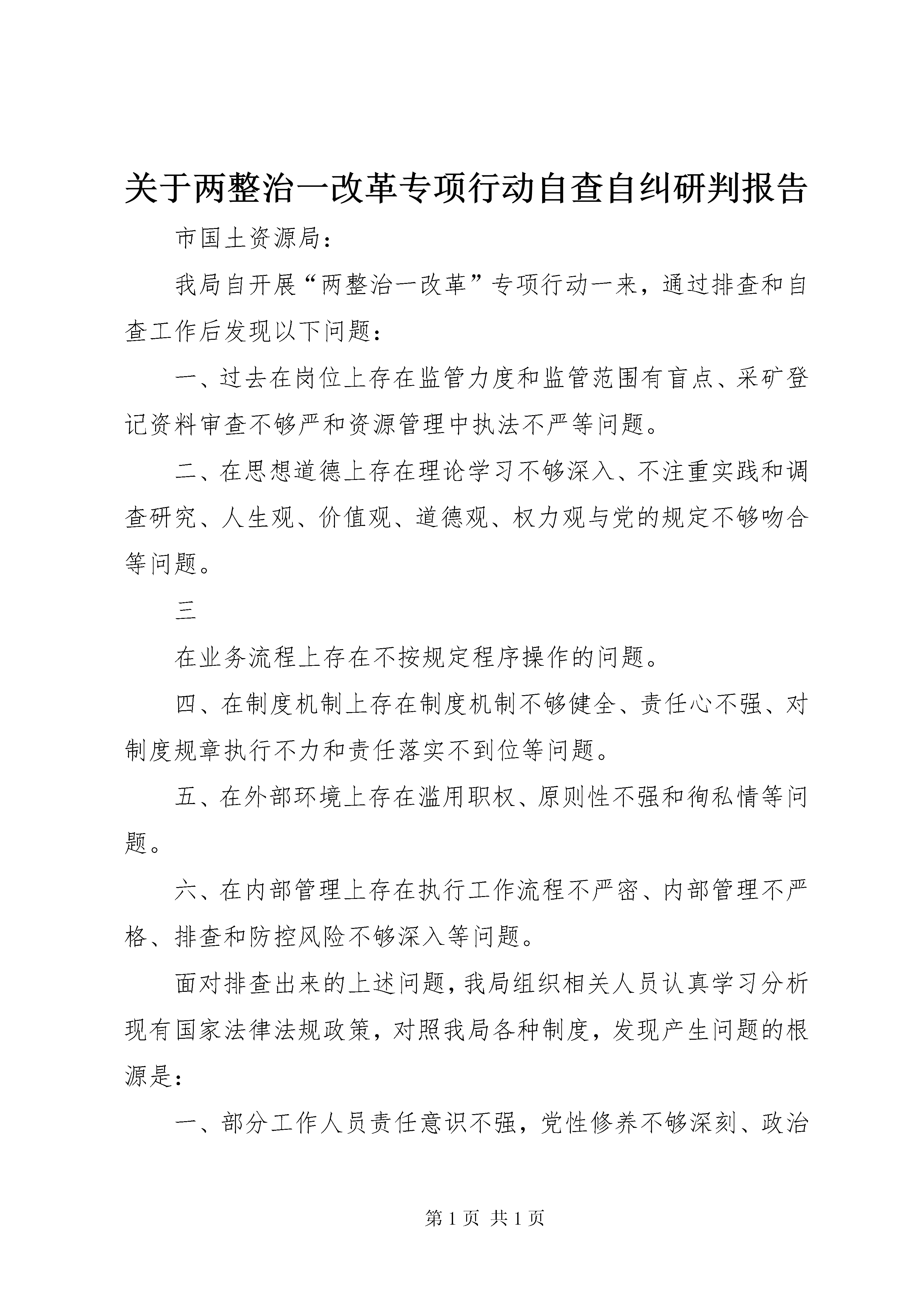 关于两整治一改革专项行动自查自纠研判报告

市国土资源局：

我局自开展“两整治一改革”专项行动一来，通过排查和自查工作后发现以下问题：

一、过去在岗位上存在监管力度和监管范围有盲点、采矿登记资料审查不够严和资源管理中执法不严等问题。

二、在思想道德上存在理论学习不够深入、不注重实践和调查研究、人生观、价值观、道德观、权力观与党的规定不够吻合等问题。

三

在业务流程上存在不按规定程序操作的问题。

四、在制度机制上存在制度机制不够健全、责任心不强、对制度规章执行不力和责任落实不到位等问题。

五、在外部环境上存在滥用职权、原则性不强和徇私情等问题。

六、在内部管理上存在执行工作流程不严密、内部管理不严格、排查和防控风险不够深入等问题。

面对排查出来的上述问题，我局组织相关人员认真学习分析现有国家法律法规政策，对照我局各种制度，发现产生问题的根源是：

一、部分工作人员责任意识不强，党性修养不够深刻、政治

第 1 页 共 1 页